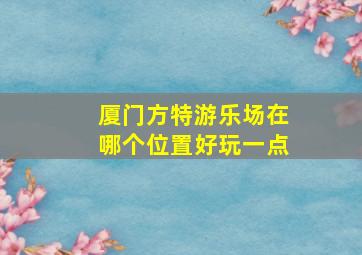 厦门方特游乐场在哪个位置好玩一点